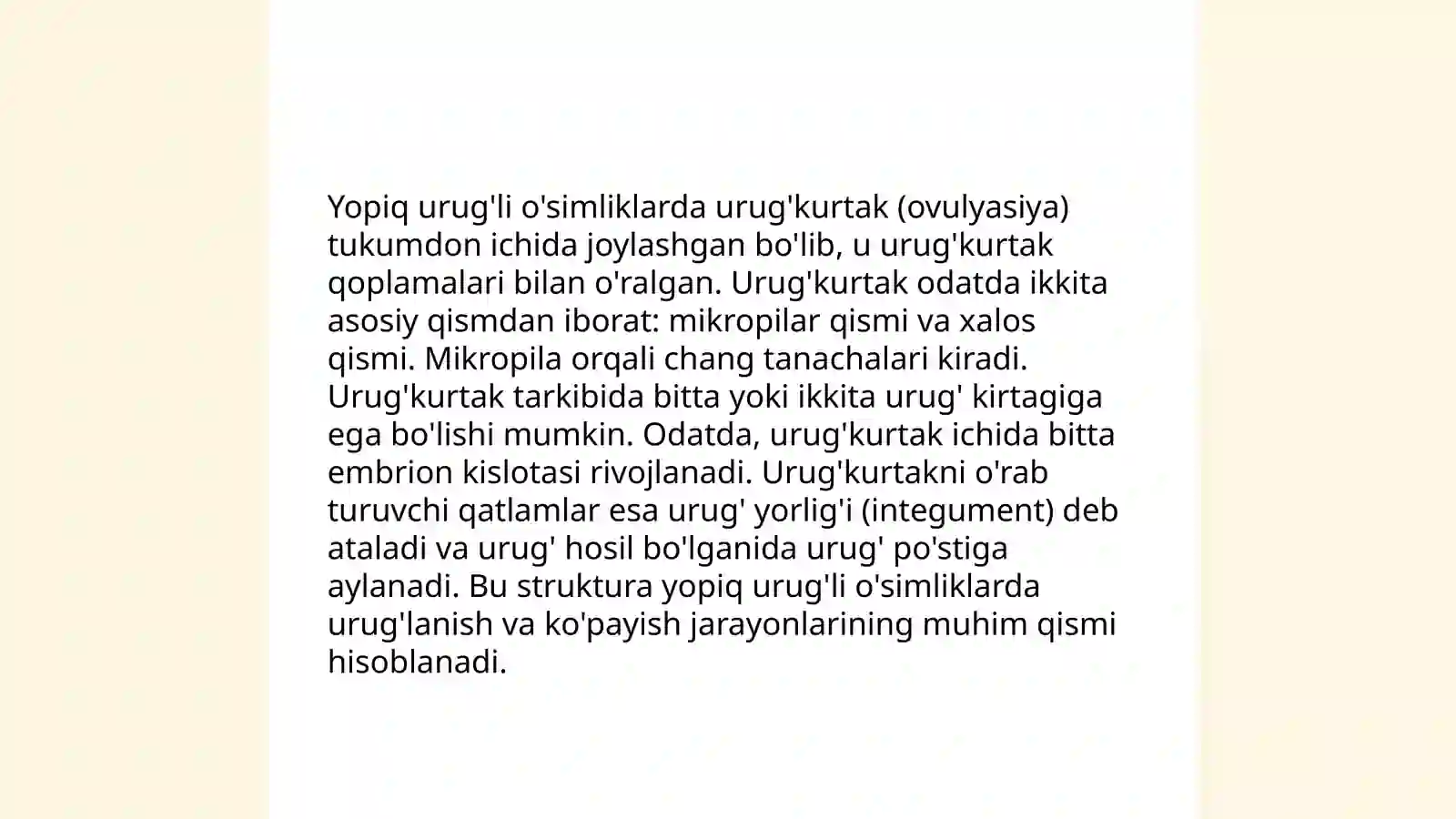 Yopiq urug'li o'simliklarda urug'kurtak (ovulyasiya) tukumdon ichida joylashgan bo'lib, u urug'kurtak qoplamalari bilan o'ralgan. Urug'kurtak odatda ikkita asosiy qismdan iborat: mikropilar qismi va xalos qismi. Mikropila orqali chang tanachalari kiradi. Urug'kurtak tarkibida bitta yoki ikkita urug' kirtagiga ega bo'lishi mumkin. Odatda, urug'kurtak ichida bitta embrion kislotasi rivojlanadi. Urug'kurtakni o'rab turuvchi qatlamlar esa urug' yorlig'i (integument) deb ataladi va urug' hosil bo'lganida urug' po'stiga aylanadi. Bu struktura yopiq urug'li o'simliklarda urug'lanish va ko'payish jarayonlarining muhim qismi hisoblanadi.